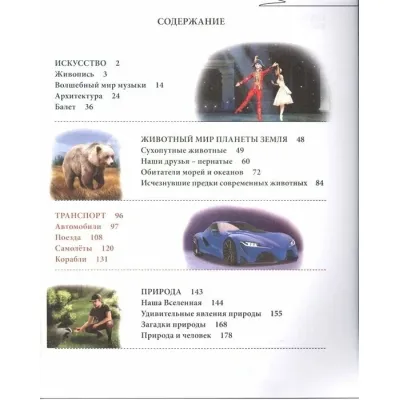 СОДЕРЖАНИЕ

ИСКУССТВО 2
Живопись 3
Волшебный мир музыки 14
Архитектура 24
Балет 36

ЖИВОТНЫЙ МИР ПЛАНЕТЫ ЗЕМЛЯ 48
Сухопутные животные 49
Наши друзья – пернатые 60
Обитатели морей и океанов 72
Исчезнувшие предки современных животных 84

ТРАНСПОРТ 96
Автомобили 97
Поезда 108
Самолёты 120
Корабли 131

ПРИРОДА 143
Наша Вселенная 144
Удивительные явления природы 155
Загадки природы 168
Природа и человек 178